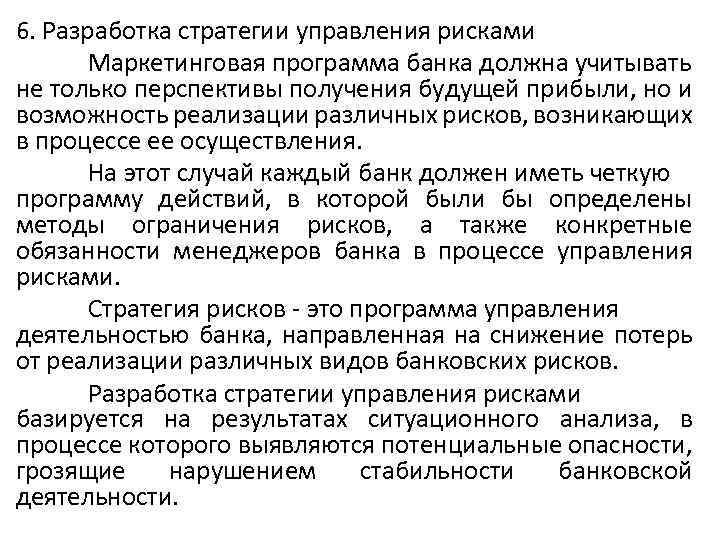 6. Разработка стратегии управления рисками

Маркетинговая программа банка должна учитывать не только перспективы получения будущей прибыли, но и возможность реализации различных рисков, возникающих в процессе ее осуществления.

На этот случай каждый банк должен иметь четкую программу действий, в которой были бы определены методы ограничения рисков, а также конкретные обязанности менеджеров банка в процессе управления рисками.

Стратегия рисков - это программа управления деятельностью банка, направленная на снижение потерь от реализации различных видов банковских рисков.

Разработка стратегии управления рисками базируется на результатах ситуационного анализа, в процессе которого выявляются потенциальные опасности, грозящие нарушением стабильности банковской деятельности.